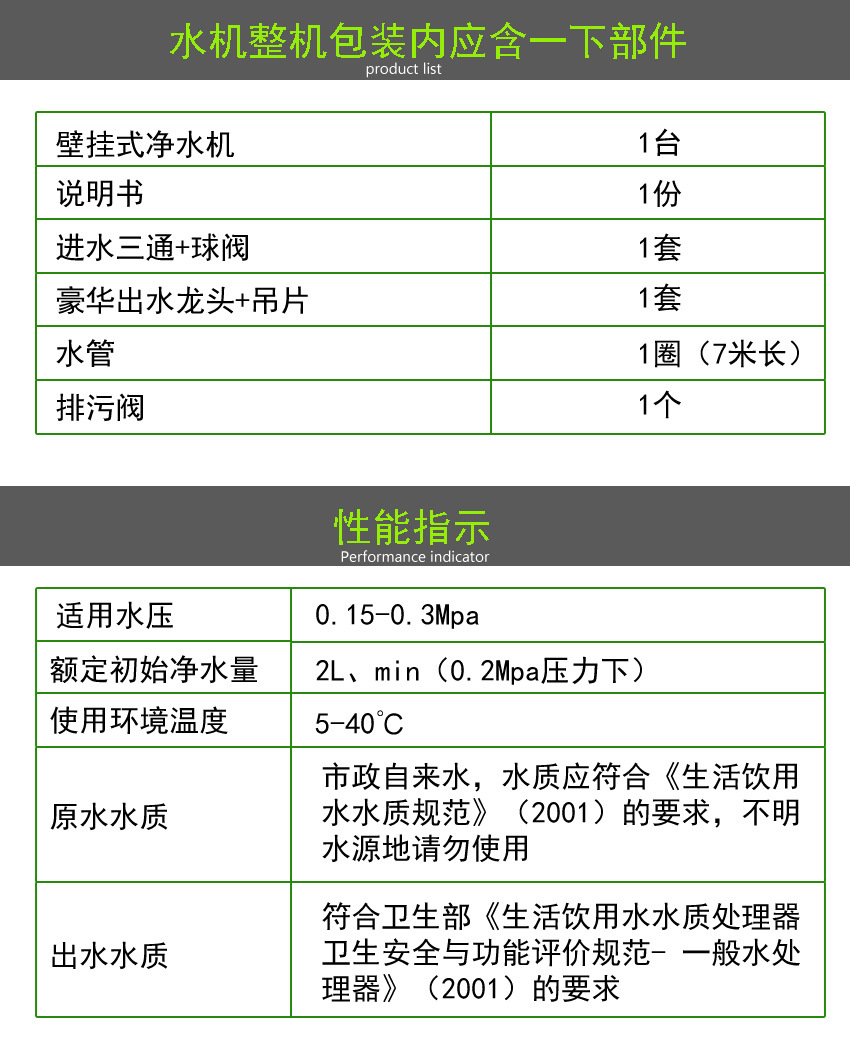 水机整机包装内应含一下部件
product list

| 壁挂式净水机 | 1台 |
|---|---|
| 说明书 | 1份 |
| 进水三通+球阀 | 1套 |
| 豪华出水龙头+吊片 | 1套 |
| 水管 | 1圈（7米长） |
| 排污阀 | 1个 |

性能指示
Performance indicator

| 适用水压 | 0.15-0.3Mpa |
|---|---|
| 额定初始净水量 | 2L、min（0.2Mpa压力下） |
| 使用环境温度 | 5-40℃ |
| 原水水质 | 市政自来水，水质应符合《生活饮用水水质规范》（2001）的要求，不明水源地请勿使用 |
| 出水水质 | 符合卫生部《生活饮用水水质处理器卫生安全与功能评价规范- 一般水处理器》（2001）的要求 |